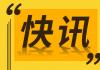 “快讯”